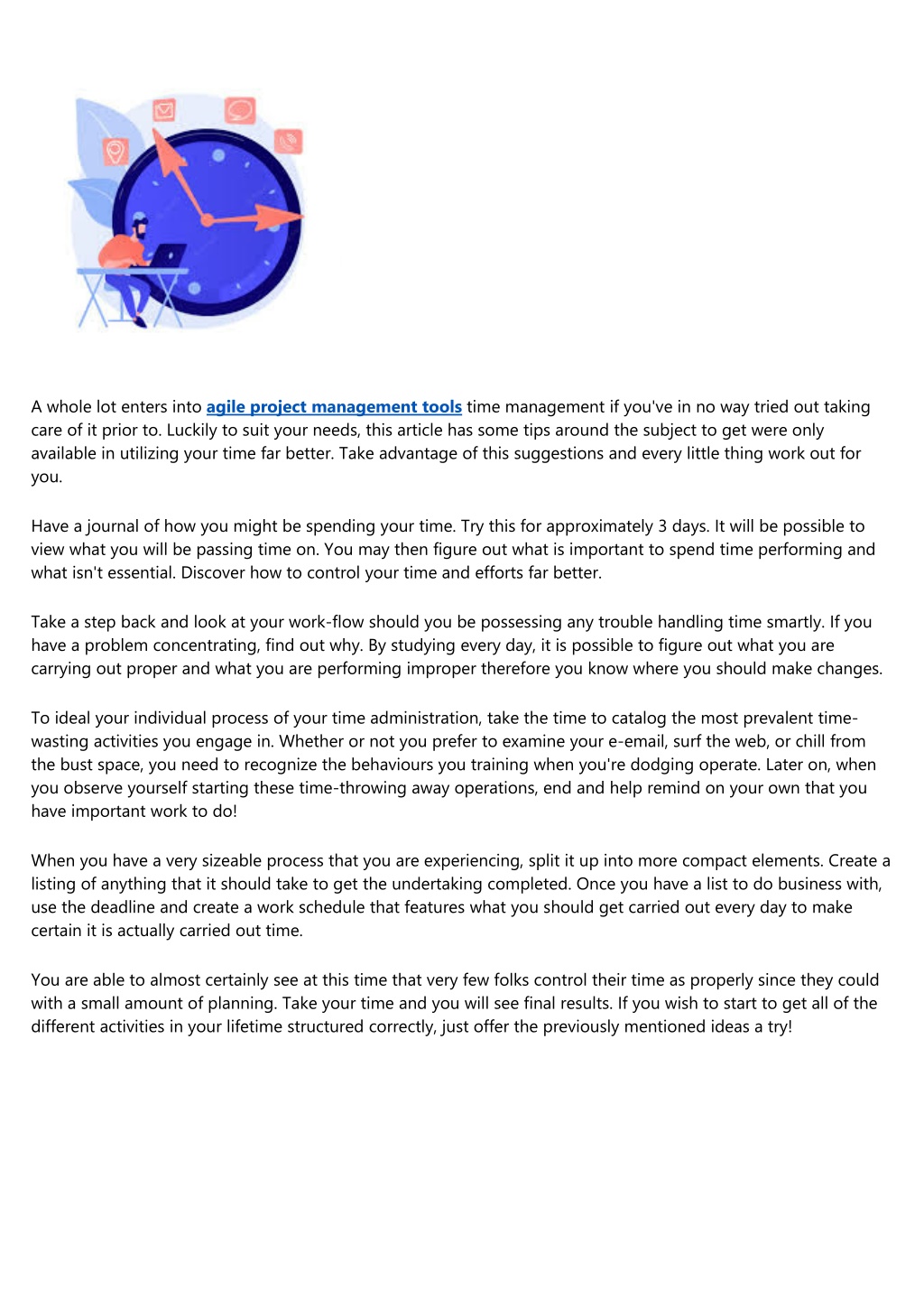 A whole lot enters into agile project management tools time management if you've in no way tried out taking care of it prior to. Luckily to suit your needs, this article has some tips around the subject to get were only available in utilizing your time far better. Take advantage of this suggestions and every little thing work out for you.

Have a journal of how you might be spending your time. Try this for approximately 3 days. It will be possible to view what you will be passing time on. You may then figure out what is important to spend time performing and what isn't essential. Discover how to control your time and efforts far better.

Take a step back and look at your work-flow should you be possessing any trouble handling time smartly. If you have a problem concentrating, find out why. By studying every day, it is possible to figure out what you are carrying out proper and what you are performing improper therefore you know where you should make changes.

To ideal your individual process of your time administration, take the time to catalog the most prevalent time-wasting activities you engage in. Whether or not you prefer to examine your e-email, surf the web, or chill from the bust space, you need to recognize the behaviours you training when you're dodging operate. Later on, when you observe yourself starting these time-throwing away operations, end and help remind on your own that you have important work to do!

When you have a very sizeable process that you are experiencing, split it up into more compact elements. Create a listing of anything that it should take to get the undertaking completed. Once you have a list to do business with, use the deadline and create a work schedule that features what you should get carried out every day to make certain it is actually carried out time.

You are able to almost certainly see at this time that very few folks control their time as properly since they could with a small amount of planning. Take your time and you will see final results. If you wish to start to get all of the different activities in your lifetime structured correctly, just offer the previously mentioned ideas a try!